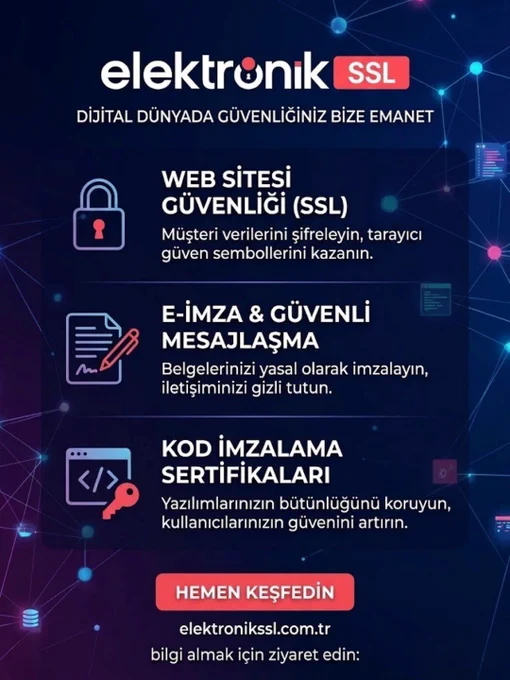 elektronik SSL

DİJİTAL DÜNYADA GÜVENLİĞİNİZ BİZE EMANET

WEB SİTESİ GÜVENLİĞİ (SSL)

Müşteri verilerini şifreleyin, tarayıcı güven sembollerini kazanın.

E-İMZA & GÜVENLİ MESAJLAŞMA

Belgelerinizi yasal olarak imzalayın, iletişiminizi gizli tutun.

KOD İMZALAMA SERTİFİKALARI

Yazılımlarınızın bütünlüğünü koruyun, kullanıcılarınızın güvenini artırın.

HEMEN KEŞFEDİN

elektronikssl.com.tr

bilgi almak için ziyaret edin: